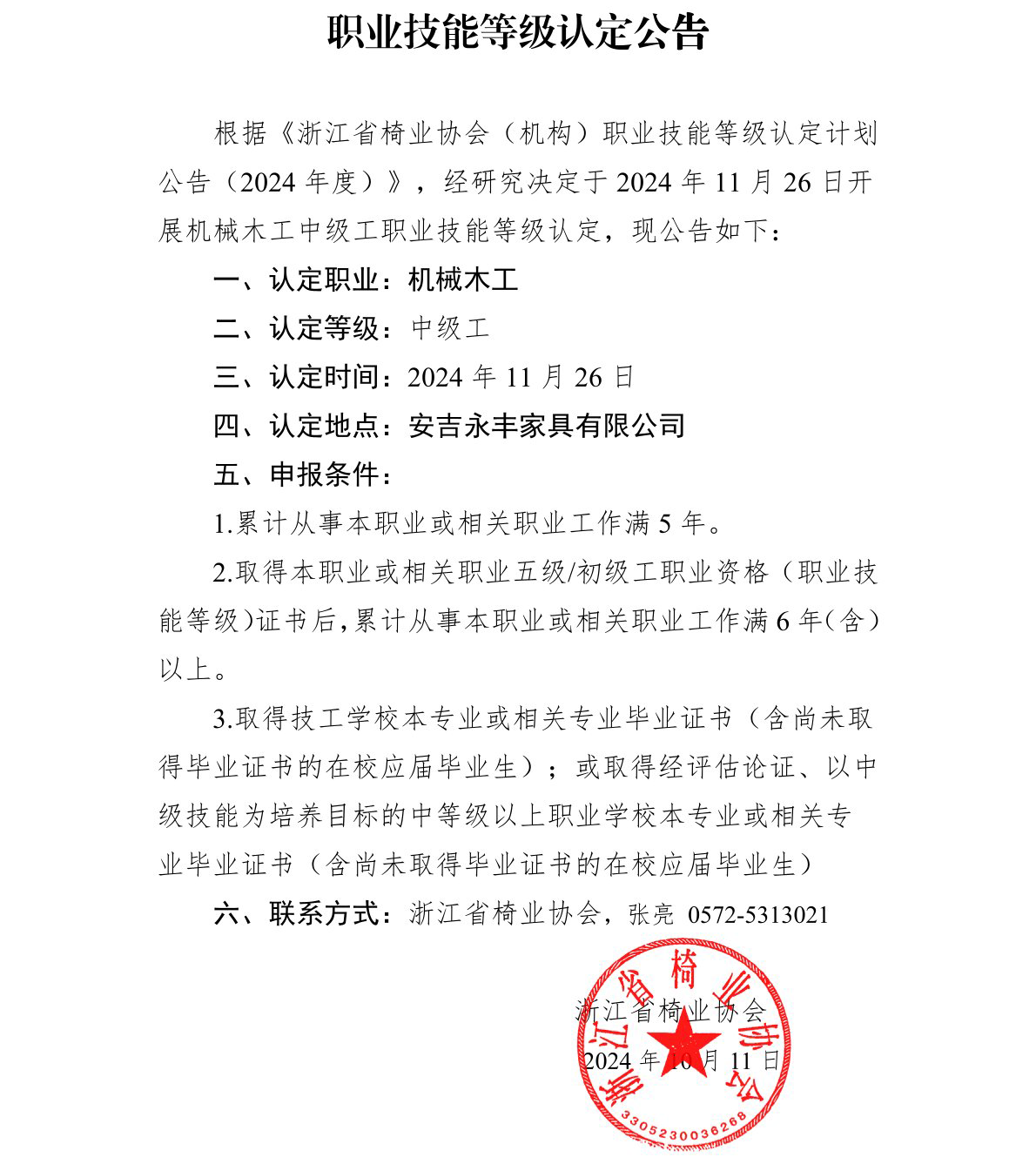 职业技能等级认定公告

根据《浙江省椅业协会（机构）职业技能等级认定计划公告（2024 年度）》，经研究决定于 2024 年 11 月 26 日开展机械木工中级工职业技能等级认定，现公告如下：

一、认定职业：机械木工

二、认定等级：中级工

三、认定时间：2024 年 11 月 26 日

四、认定地点：安吉永丰家具有限公司

五、申报条件：

1.累计从事本职业或相关职业工作满 5 年。

2.取得本职业或相关职业五级/初级工职业资格（职业技能等级）证书后，累计从事本职业或相关职业工作满 6 年（含）以上。

3.取得技工学校本专业或相关专业毕业证书（含尚未取得毕业证书的在校应届毕业生）；或取得经评估论证、以中级技能为培养目标的中等级以上职业学校本专业或相关专业毕业证书（含尚未取得毕业证书的在校应届毕业生）

六、联系方式：浙江省椅业协会，张亮 0572-5313021

浙江省椅业协会

2024 年 10 月 11 日

浙江省椅业协会

3305230036268